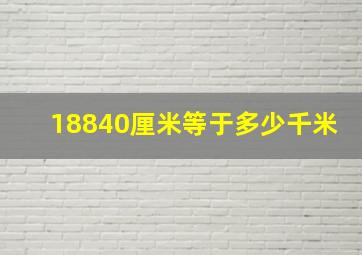 18840厘米等于多少千米